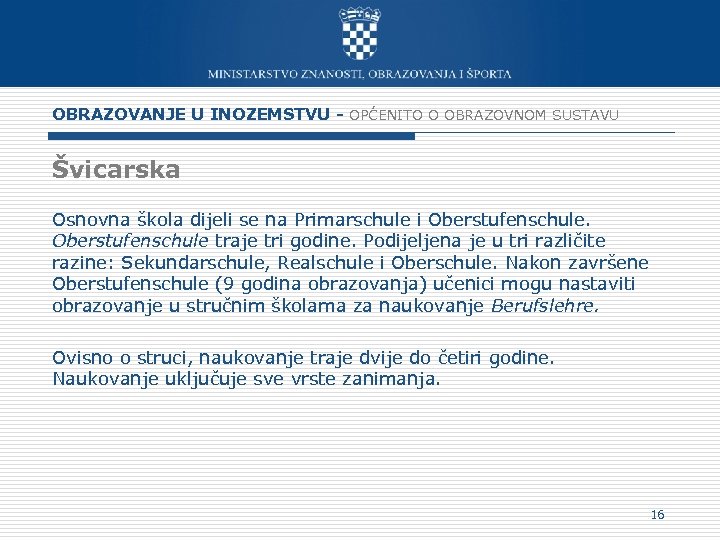 MINISTARSTVO ZNANOSTI, OBRAZOVANJA I ŠPORTA

OBRAZOVANJE U INOZEMSTVU - OPĆENITO O OBRAZOVNOM SUSTAVU

Švicarska

Osnovna škola dijeli se na Primarschule i Oberstufenschule. Oberstufenschule traje tri godine. Podijeljena je u tri različite razine: Sekundarschule, Realschule i Oberschule. Nakon završene Oberstufenschule (9 godina obrazovanja) učenici mogu nastaviti obrazovanje u stručnim školama za naukovanje Berufslehre.

Ovisno o struci, naukovanje traje dvije do četiri godine. Naukovanje uključuje sve vrste zanimanja.

16